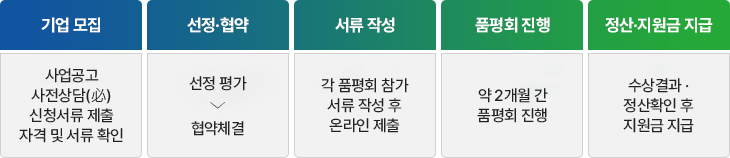 기업 모집

사업공고
사전상담(必)
신청서류 제출
자격 및 서류 확인

선정·협약

선정 평가
협약체결

서류 작성

각 품평회 참가
서류 작성 후
온라인 제출

품평회 진행

약 2개월 간
품평회 진행

정산·지원금 지급

수상결과 ·
정산확인 후
지원금 지급